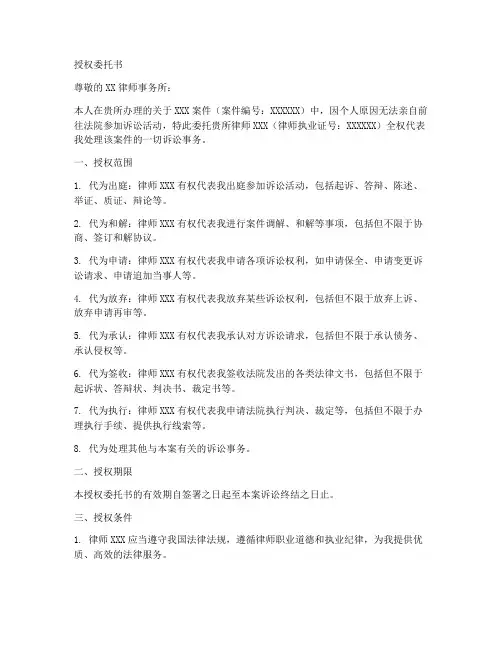 授权委托书

尊敬的XX律师事务所：

本人在贵所办理的关于XXX案件（案件编号：XXXXXX）中，因个人原因无法亲自前往法院参加诉讼活动，特此委托贵所律师XXX（律师执业证号：XXXXXX）全权代表我处理该案件的一切诉讼事务。

一、授权范围

1. 代为出庭：律师XXX有权代表我出庭参加诉讼活动，包括起诉、答辩、陈述、举证、质证、辩论等。

2. 代为和解：律师XXX有权代表我进行案件调解、和解等事项，包括但不限于协商、签订和解协议。

3. 代为申请：律师XXX有权代表我申请各项诉讼权利，如申请保全、申请变更诉讼请求、申请追加当事人等。

4. 代为放弃：律师XXX有权代表我放弃某些诉讼权利，包括但不限于放弃上诉、放弃申请再审等。

5. 代为承认：律师XXX有权代表我承认对方诉讼请求，包括但不限于承认债务、承认侵权等。

6. 代为签收：律师XXX有权代表我签收法院发出的各类法律文书，包括但不限于起诉状、答辩状、判决书、裁定书等。

7. 代为执行：律师XXX有权代表我申请法院执行判决、裁定等，包括但不限于办理执行手续、提供执行线索等。

8. 代为处理其他与本案有关的诉讼事务。

二、授权期限

本授权委托书的有效期自签署之日起至本案诉讼终结之日止。

三、授权条件

1. 律师XXX应当遵守我国法律法规，遵循律师职业道德和执业纪律，为我提供优质、高效的法律服务。